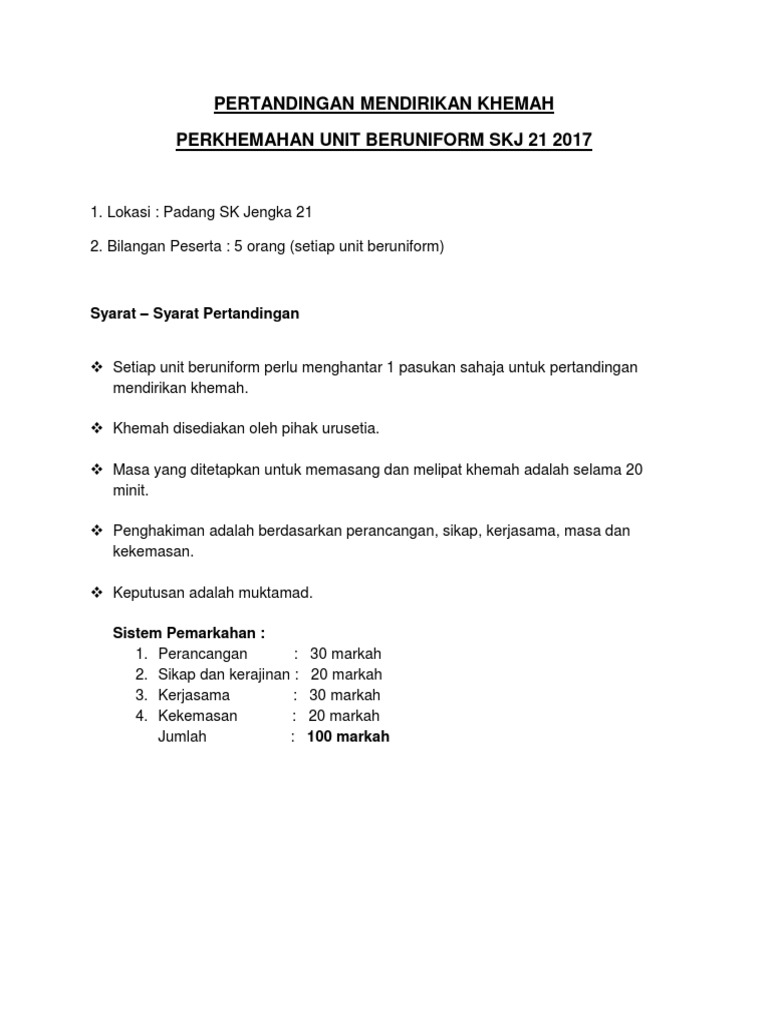 PERTANDINGAN MENDIRIKAN KHEMAH

PERKHEMAHAN UNIT BERUNIFORM SKJ 21 2017

1. Lokasi : Padang SK Jengka 21

2. Bilangan Peserta : 5 orang (setiap unit beruniform)

Syarat – Syarat Pertandingan

❖ Setiap unit beruniform perlu menghantar 1 pasukan sahaja untuk pertandingan mendirikan khemah.

❖ Khemah disediakan oleh pihak urusetia.

❖ Masa yang ditetapkan untuk memasang dan melipat khemah adalah selama 20 minit.

❖ Penghakiman adalah berdasarkan perancangan, sikap, kerjasama, masa dan kekemasan.

❖ Keputusan adalah muktamad.

Sistem Pemarkahan :
1. Perancangan : 30 markah
2. Sikap dan kerajinan : 20 markah
3. Kerjasama : 30 markah
4. Kekemasan : 20 markah
Jumlah : 100 markah